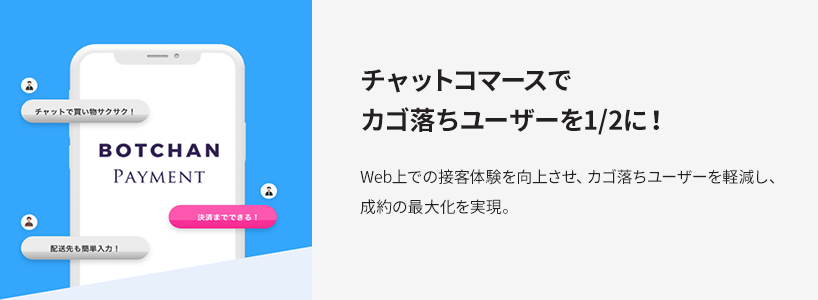 チャットで買い物サクサク！

BOTCHAN
PAYMENT

決済までできる！

配送先も簡単入力！

チャットコマースで
カゴ落ちユーザーを1/2に！

Web上での接客体験を向上させ、カゴ落ちユーザーを軽減し、成約の最大化を実現。